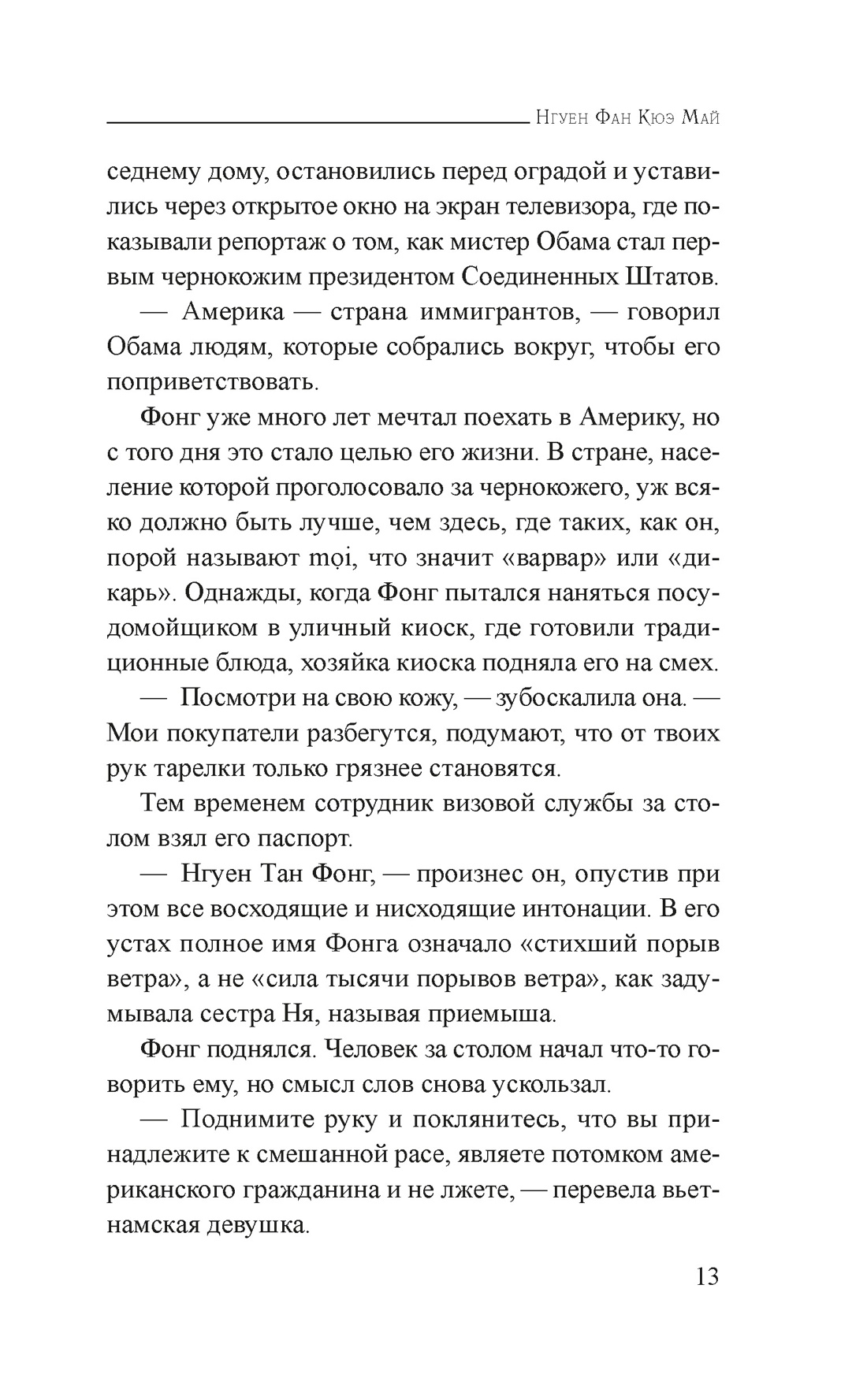 Нгуен Фан Кюэ Май

седнему дому, остановились перед оградой и уставились через открытое окно на экран телевизора, где показывали репортаж о том, как мистер Обама стал первым чернокожим президентом Соединенных Штатов.

— Америка — страна иммигрантов, — говорил Обама людям, которые собрались вокруг, чтобы его поприветствовать.

Фонг уже много лет мечтал поехать в Америку, но с того дня это стало целью его жизни. В стране, население которой проголосовало за чернокожего, уж всяко должно быть лучше, чем здесь, где таких, как он, порой называют mọi, что значит «варвар» или «дикарь». Однажды, когда Фонг пытался наняться посудомойщиком в уличный киоск, где готовили традиционные блюда, хозяйка киоска подняла его на смех.

— Посмотри на свою кожу, — зубоскалила она. — Мои покупатели разбегутся, подумают, что от твоих рук тарелки только грязнее становятся.

Тем временем сотрудник визовой службы за столом взял его паспорт.

— Нгуен Тан Фонг, — произнес он, опустив при этом все восходящие и нисходящие интонации. В его устах полное имя Фонга означало «стихший порыв ветра», а не «сила тысячи порывов ветра», как задумывала сестра Ня, называя приемыша.

Фонг поднялся. Человек за столом начал что-то говорить ему, но смысл слов снова ускользал.

— Поднимите руку и поклянитесь, что вы принадлежите к смешанной расе, являете потомком американского гражданина и не лжете, — перевела вьетнамская девушка.

13